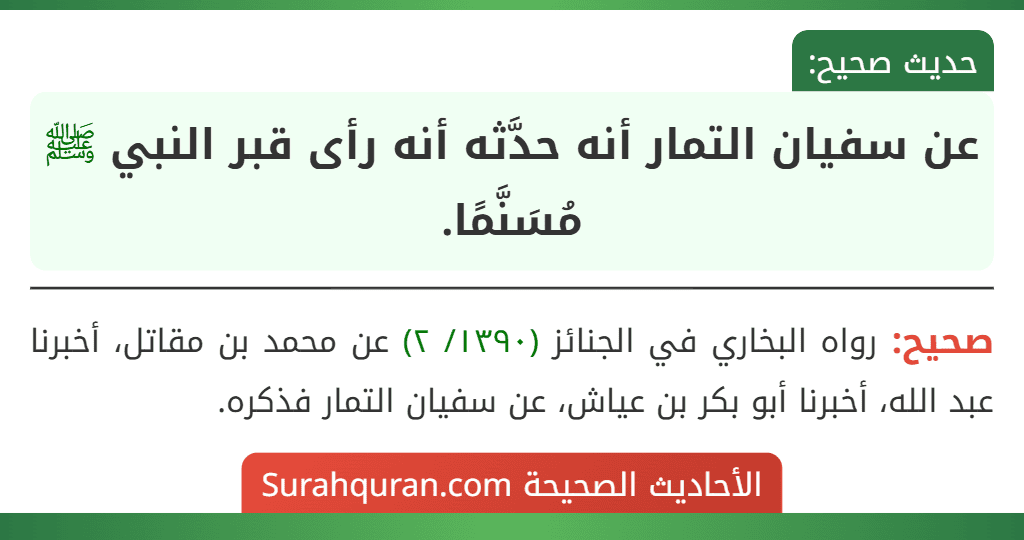 حديث صحيح:

عن سفيان التمار أنه حدَّثه أنه رأى قبر النبي ﷺ مُسَنَّمًا.

صحيح: رواه البخاري في الجنائز (١٣٩٠/ ٢) عن محمد بن مقاتل، أخبرنا عبد الله، أخبرنا أبو بكر بن عياش، عن سفيان التمار فذكره.

الأحاديث الصحيحة Surahquran.com